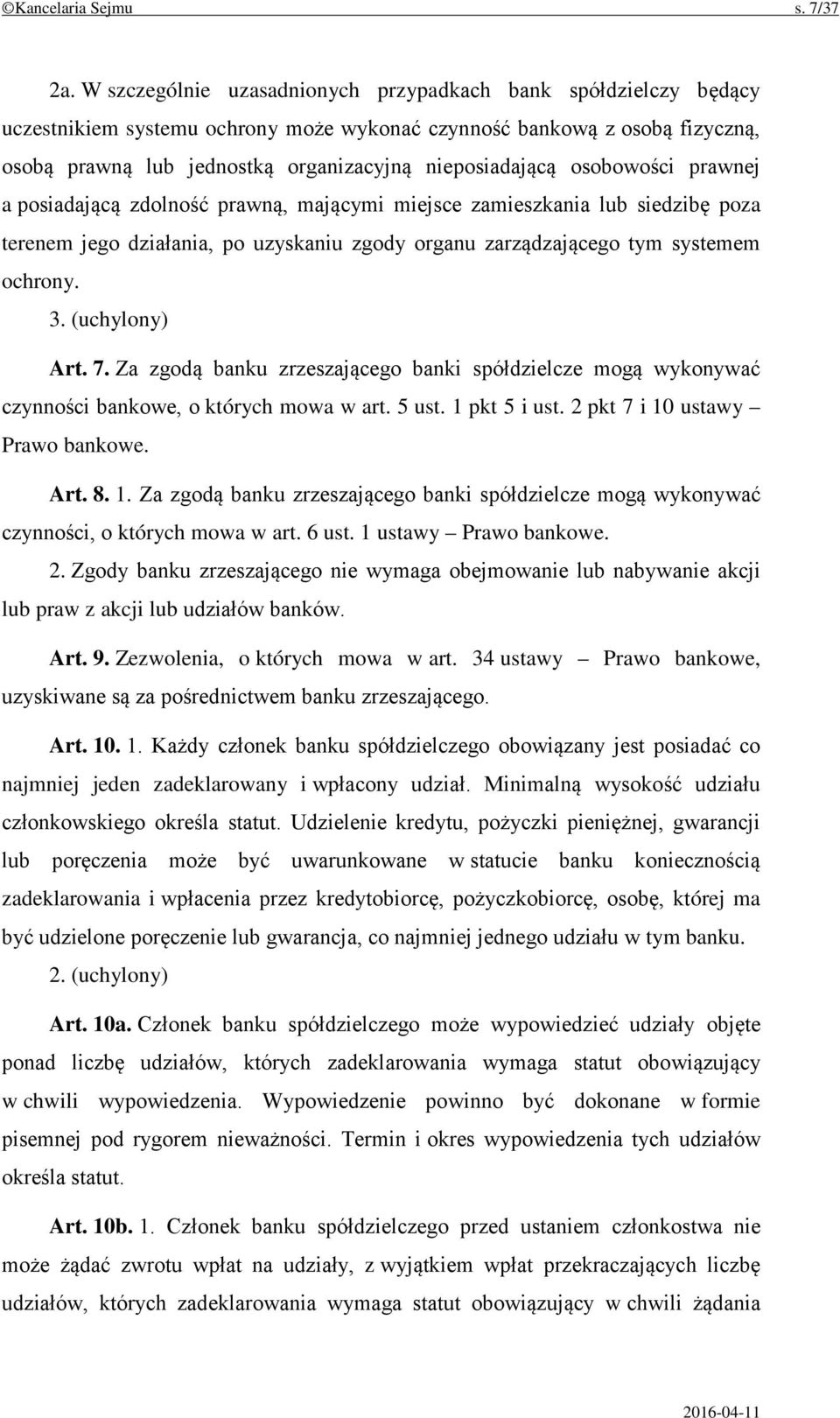 ©Kancelaria Sejmu s. 7/37

2a. W szczególnie uzasadnionych przypadkach bank spółdzielczy będący uczestnikiem systemu ochrony może wykonać czynność bankową z osobą fizyczną, osobą prawną lub jednostką organizacyjną nieposiadającą osobowości prawnej a posiadającą zdolność prawną, mającymi miejsce zamieszkania lub siedzibę poza terenem jego działania, po uzyskaniu zgody organu zarządzającego tym systemem ochrony.

3. (uchylony)

Art. 7. Za zgodą banku zrzeszającego banki spółdzielcze mogą wykonywać czynności bankowe, o których mowa w art. 5 ust. 1 pkt 5 i ust. 2 pkt 7 i 10 ustawy – Prawo bankowe.

Art. 8. 1. Za zgodą banku zrzeszającego banki spółdzielcze mogą wykonywać czynności, o których mowa w art. 6 ust. 1 ustawy – Prawo bankowe.

2. Zgody banku zrzeszającego nie wymaga obejmowanie lub nabywanie akcji lub praw z akcji lub udziałów banków.

Art. 9. Zezwolenia, o których mowa w art. 34 ustawy – Prawo bankowe, uzyskiwane są za pośrednictwem banku zrzeszającego.

Art. 10. 1. Każdy członek banku spółdzielczego obowiązany jest posiadać co najmniej jeden zadeklarowany i wpłacony udział. Minimalną wysokość udziału członkowskiego określa statut. Udzielenie kredytu, pożyczki pieniężnej, gwarancji lub poręczenia może być uwarunkowane w statucie banku koniecznością zadeklarowania i wpłacenia przez kredytobiorcę, pożyczkobiorcę, osobę, której ma być udzielone poręczenie lub gwarancja, co najmniej jednego udziału w tym banku.

2. (uchylony)

Art. 10a. Członek banku spółdzielczego może wypowiedzieć udziały objęte ponad liczbę udziałów, których zadeklarowania wymaga statut obowiązujący w chwili wypowiedzenia. Wypowiedzenie powinno być dokonane w formie pisemnej pod rygorem nieważności. Termin i okres wypowiedzenia tych udziałów określa statut.

Art. 10b. 1. Członek banku spółdzielczego przed ustaniem członkostwa nie może żądać zwrotu wpłat na udziały, z wyjątkiem wpłat przekraczających liczbę udziałów, których zadeklarowania wymaga statut obowiązujący w chwili żądania

2016-04-11